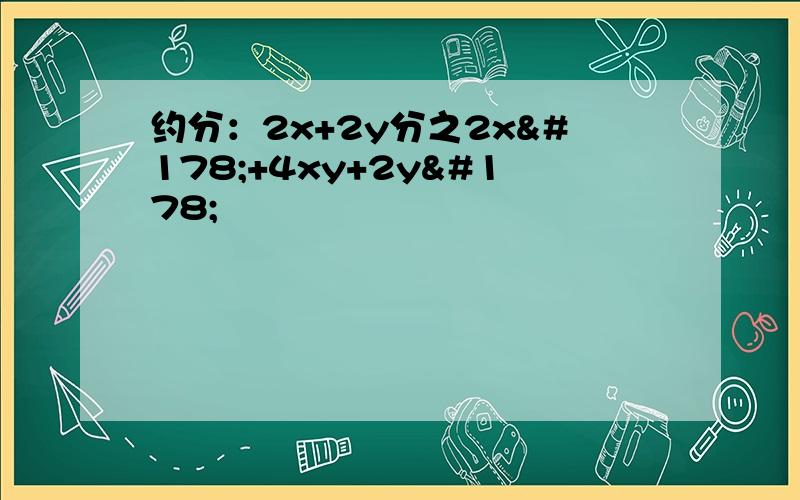 约分：2x+2y分之2x&#178;+4xy+2y&#178;